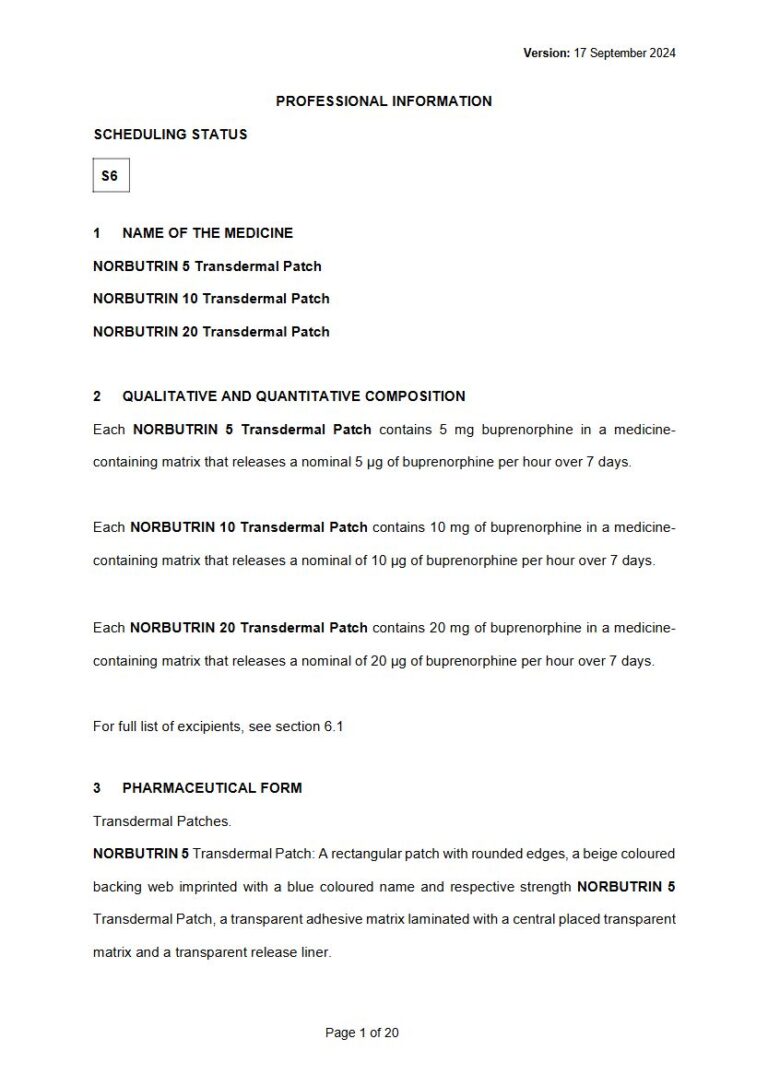 Version: 17 September 2024

PROFESSIONAL INFORMATION

SCHEDULING STATUS

S6

1 NAME OF THE MEDICINE

NORBUTRIN 5 Transdermal Patch

NORBUTRIN 10 Transdermal Patch

NORBUTRIN 20 Transdermal Patch

2 QUALITATIVE AND QUANTITATIVE COMPOSITION

Each NORBUTRIN 5 Transdermal Patch contains 5 mg buprenorphine in a medicine-containing matrix that releases a nominal 5 µg of buprenorphine per hour over 7 days.

Each NORBUTRIN 10 Transdermal Patch contains 10 mg of buprenorphine in a medicine-containing matrix that releases a nominal of 10 µg of buprenorphine per hour over 7 days.

Each NORBUTRIN 20 Transdermal Patch contains 20 mg of buprenorphine in a medicine-containing matrix that releases a nominal of 20 µg of buprenorphine per hour over 7 days.

For full list of excipients, see section 6.1

3 PHARMACEUTICAL FORM

Transdermal Patches.

NORBUTRIN 5 Transdermal Patch: A rectangular patch with rounded edges, a beige coloured backing web imprinted with a blue coloured name and respective strength NORBUTRIN 5 Transdermal Patch, a transparent adhesive matrix laminated with a central placed transparent matrix and a transparent release liner.

Page 1 of 20